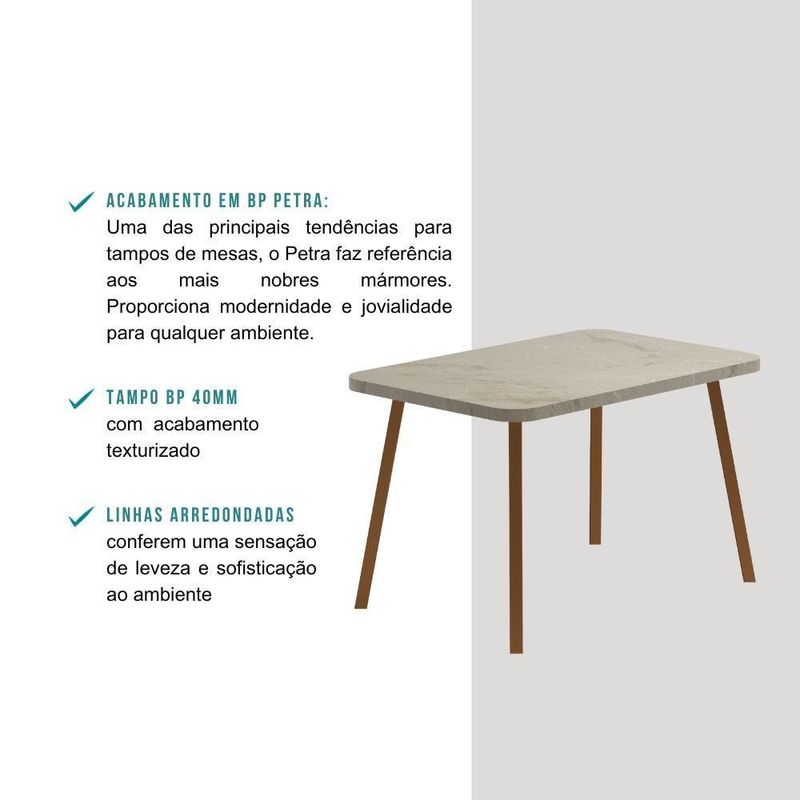 ✓ ACABAMENTO EM BP PETRA:
Uma das principais tendências para tampos de mesas, o Petra faz referência aos mais nobres mármores. Proporciona modernidade e jovialidade para qualquer ambiente.

✓ TAMPO BP 40MM
com acabamento texturizado

✓ LINHAS ARREDONDADAS
conferem uma sensação de leveza e sofisticação ao ambiente